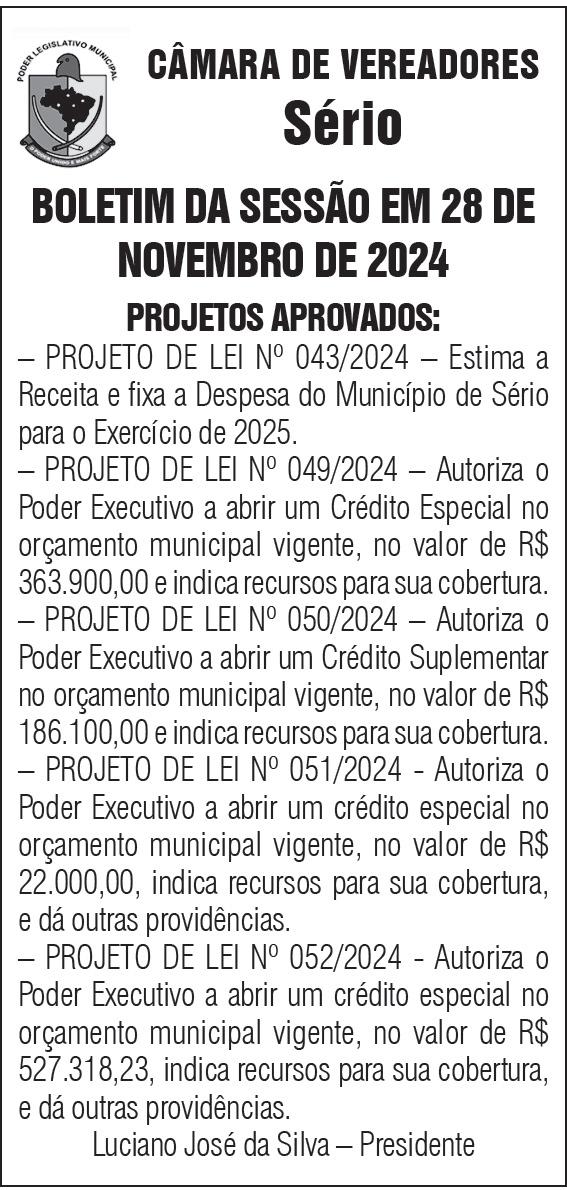 PODER LEGISLATIVO MUNICIPAL

CÂMARA DE VEREADORES
Sério

BOLETIM DA SESSÃO EM 28 DE NOVEMBRO DE 2024

PROJETOS APROVADOS:

– PROJETO DE LEI Nº 043/2024 – Estima a Receita e fixa a Despesa do Município de Sério para o Exercício de 2025.

– PROJETO DE LEI Nº 049/2024 – Autoriza o Poder Executivo a abrir um Crédito Especial no orçamento municipal vigente, no valor de R$ 363.900,00 e indica recursos para sua cobertura.

– PROJETO DE LEI Nº 050/2024 – Autoriza o Poder Executivo a abrir um Crédito Suplementar no orçamento municipal vigente, no valor de R$ 186.100,00 e indica recursos para sua cobertura.

– PROJETO DE LEI Nº 051/2024 - Autoriza o Poder Executivo a abrir um crédito especial no orçamento municipal vigente, no valor de R$ 22.000,00, indica recursos para sua cobertura, e dá outras providências.

– PROJETO DE LEI Nº 052/2024 - Autoriza o Poder Executivo a abrir um crédito especial no orçamento municipal vigente, no valor de R$ 527.318,23, indica recursos para sua cobertura, e dá outras providências.

Luciano José da Silva – Presidente